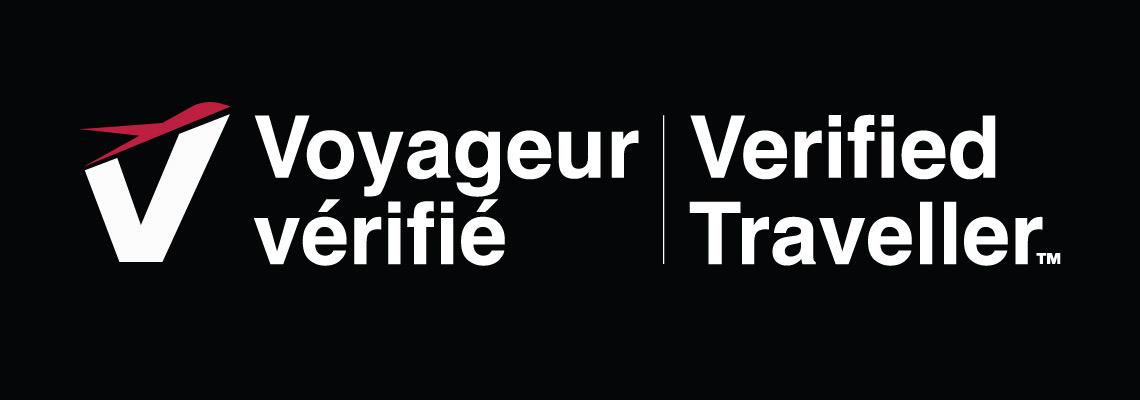 Voyageur vérifié

Verified Traveller™